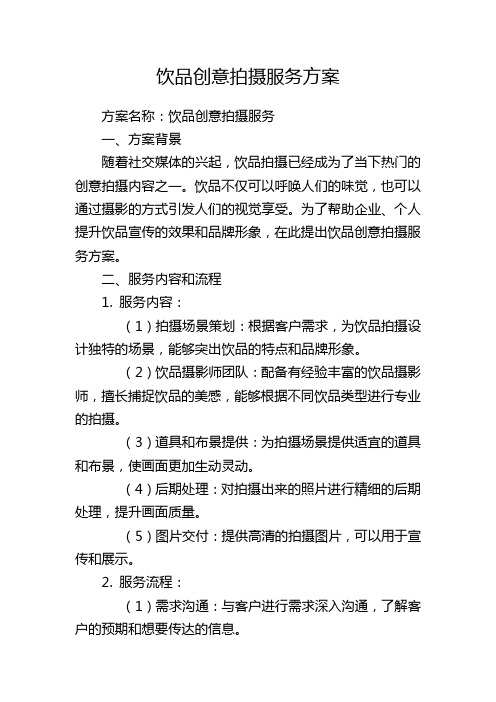 饮品创意拍摄服务方案

方案名称：饮品创意拍摄服务

一、方案背景

随着社交媒体的兴起，饮品拍摄已经成为了当下热门的创意拍摄内容之一。饮品不仅可以呼唤人们的味觉，也可以通过摄影的方式引发人们的视觉享受。为了帮助企业、个人提升饮品宣传的效果和品牌形象，在此提出饮品创意拍摄服务方案。

二、服务内容和流程

1. 服务内容：

（1）拍摄场景策划：根据客户需求，为饮品拍摄设计独特的场景，能够突出饮品的特点和品牌形象。

（2）饮品摄影师团队：配备有经验丰富的饮品摄影师，擅长捕捉饮品的美感，能够根据不同饮品类型进行专业的拍摄。

（3）道具和布景提供：为拍摄场景提供适宜的道具和布景，使画面更加生动灵动。

（4）后期处理：对拍摄出来的照片进行精细的后期处理，提升画面质量。

（5）图片交付：提供高清的拍摄图片，可以用于宣传和展示。

2. 服务流程：

（1）需求沟通：与客户进行需求深入沟通，了解客户的预期和想要传达的信息。